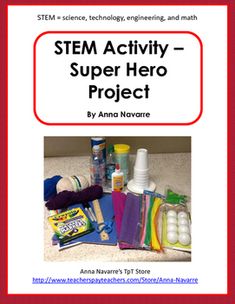 STEM = science, technology, engineering, and math

STEM Activity – Super Hero Project

By Anna Navarre

Anna Navarre's TpT Store
http://www.teacherspayteachers.com/Store/Anna-Navarre